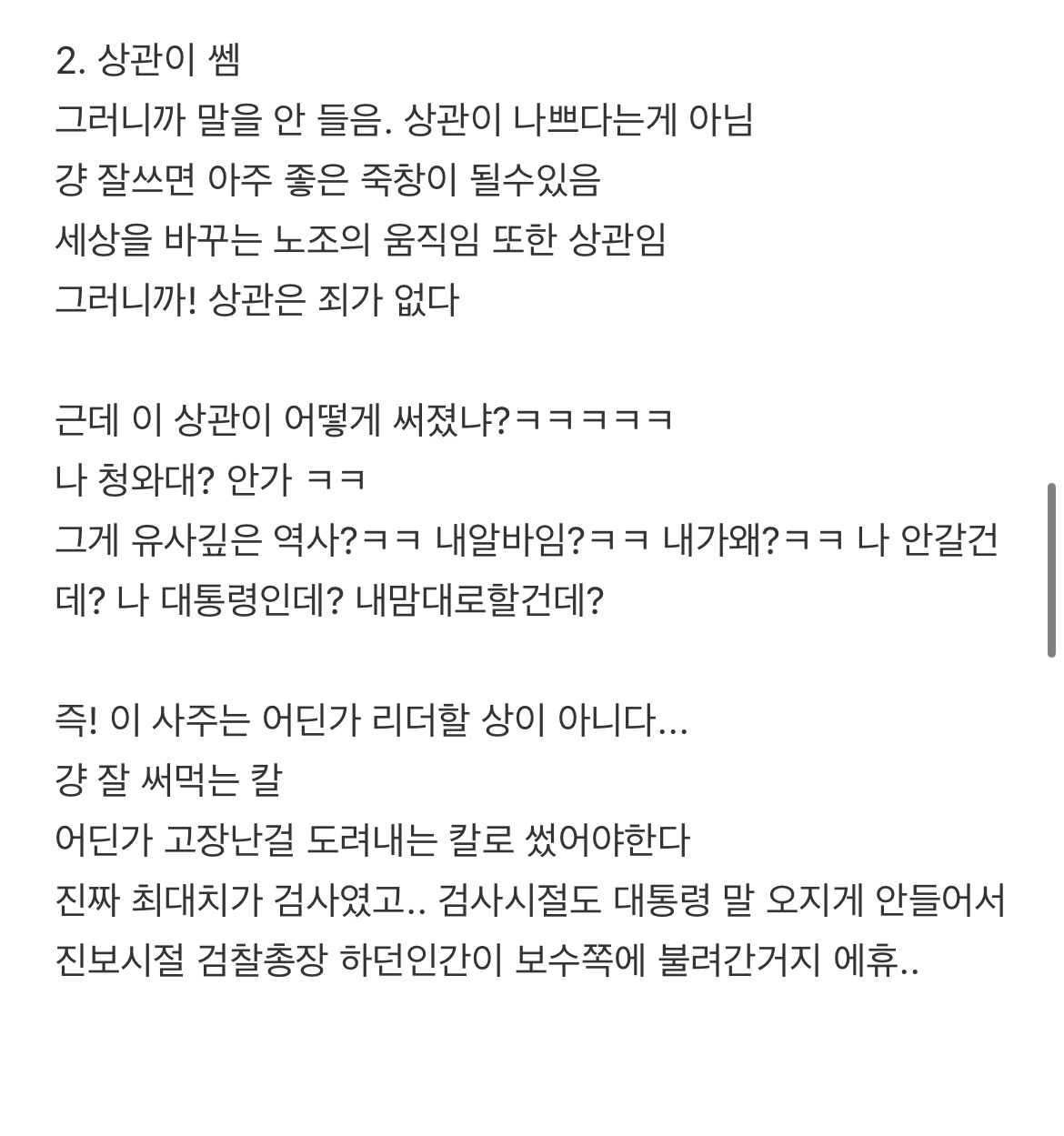 2. 상관이 쎔
그러니까 말을 안 들음. 상관이 나쁘다는게 아님
걍 잘쓰면 아주 좋은 죽창이 될수있음
세상을 바꾸는 노조의 움직임 또한 상관임
그러니까! 상관은 죄가 없다

근데 이 상관이 어떻게 써졌냐?ㅋㅋㅋㅋㅋ
나 청와대? 안가 ㅋㅋ
그게 유사깊은 역사?ㅋㅋ 내알바임?ㅋㅋ 내가왜?ㅋㅋ 나 안갈건데? 나 대통령인데? 내맘대로할건데?

즉! 이 사주는 어딘가 리더할 상이 아니다...
걍 잘 써먹는 칼
어딘가 고장난걸 도려내는 칼로 썼어야한다
진짜 최대치가 검사였고.. 검사시절도 대통령 말 오지게 안들어서 진보시절 검찰총장 하던인간이 보수쪽에 불려간거지 에휴..